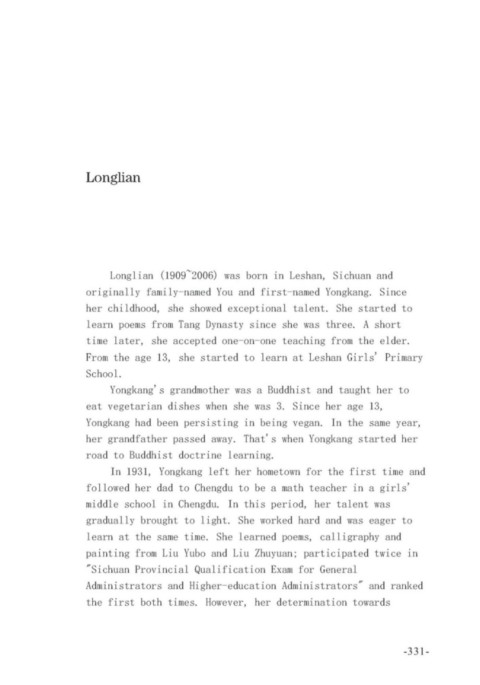 Longlian

Longlian (1909~2006) was born in Leshan, Sichuan and originally family-named You and first-named Yongkang. Since her childhood, she showed exceptional talent. She started to learn poems from Tang Dynasty since she was three. A short time later, she accepted one-on-one teaching from the elder. From the age 13, she started to learn at Leshan Girls' Primary School.

Yongkang's grandmother was a Buddhist and taught her to eat vegetarian dishes when she was 3. Since her age 13, Yongkang had been persisting in being vegan. In the same year, her grandfather passed away. That's when Yongkang started her road to Buddhist doctrine learning.

In 1931, Yongkang left her hometown for the first time and followed her dad to Chengdu to be a math teacher in a girls' middle school in Chengdu. In this period, her talent was gradually brought to light. She worked hard and was eager to learn at the same time. She learned poems, calligraphy and painting from Liu Yubo and Liu Zhuyuan; participated twice in "Sichuan Provincial Qualification Exam for General Administrators and Higher-education Administrators" and ranked the first both times. However, her determination towards

-331-